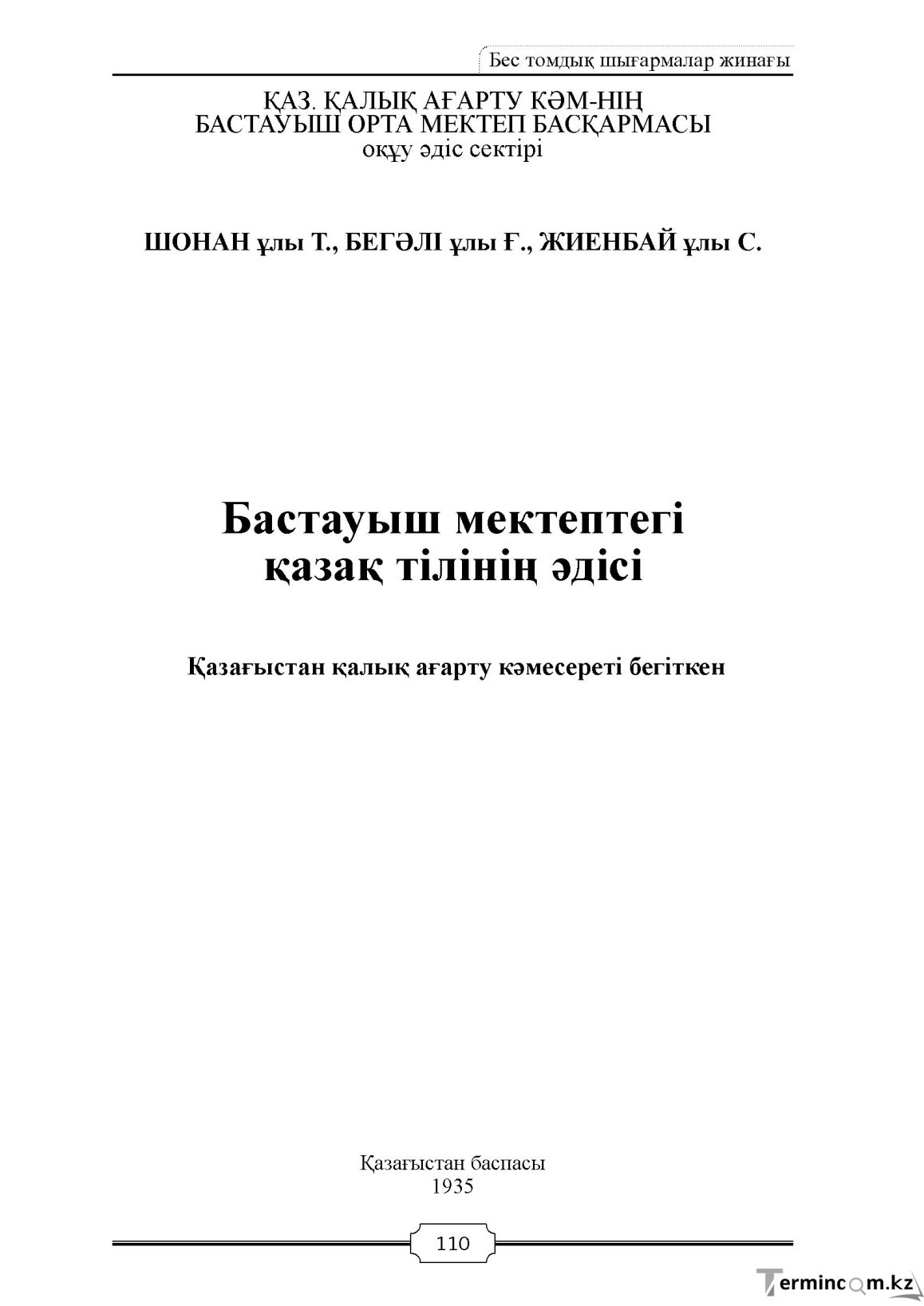 Бес томдық шығармалар жинағы

ҚАЗ. ҚАЛЫҚ АҒАРТУ КӘМ-НІҢ
БАСТАУЫШ ОРТА МЕКТЕП БАСҚАРМАСЫ
оқұу әдіс сектірі

ШОНАН ұлы Т., БЕГӘЛІ ұлы Ғ., ЖИЕНБАЙ ұлы С.

Бастауыш мектептегі
қазақ тілінің әдісі

Қазағыстан қалық ағарту кәмесереті бегіткен

Қазағыстан баспасы
1935

110

Termincom.kz